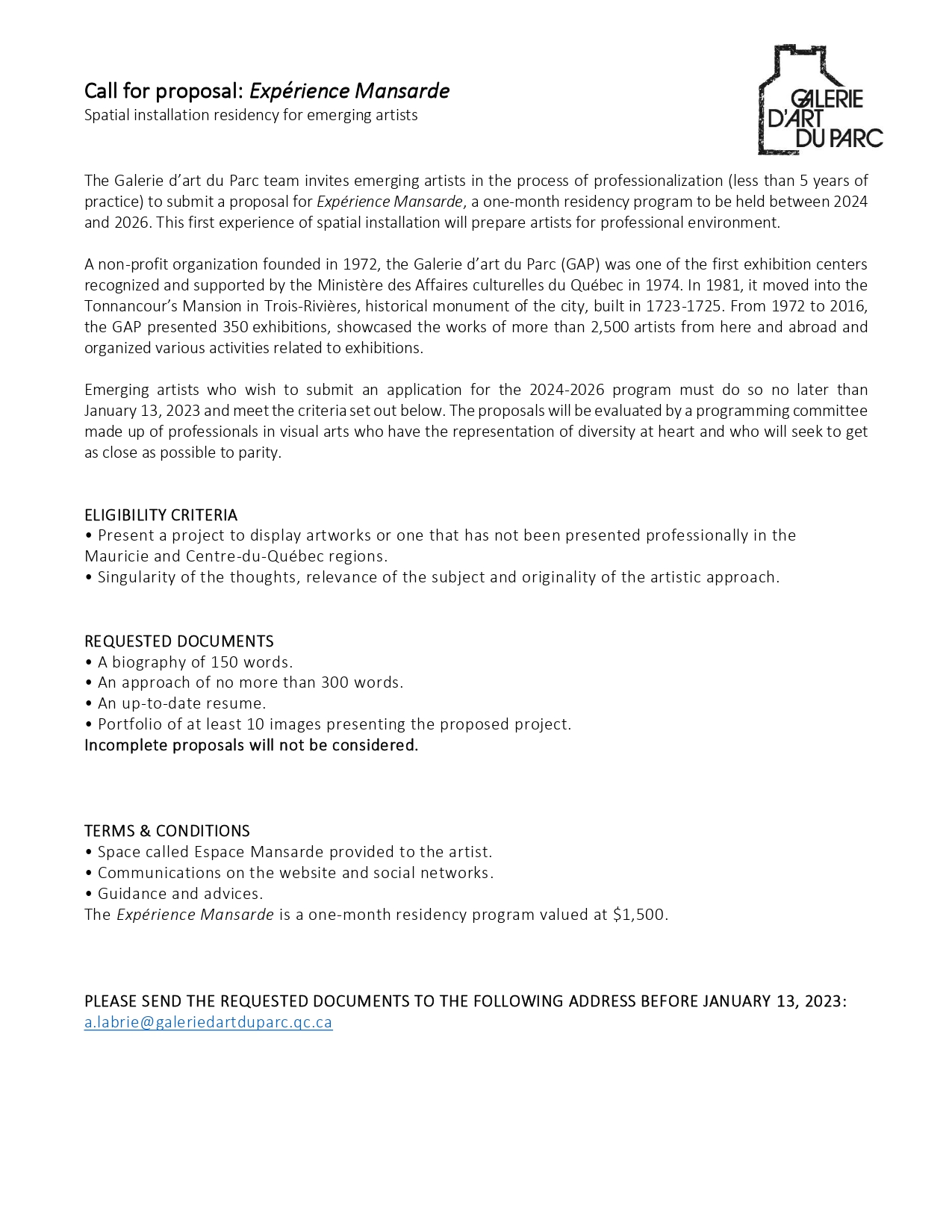 Call for proposal: Expérience Mansarde
Spatial installation residency for emerging artists

GALERIE D'ART DU PARC

The Galerie d'art du Parc team invites emerging artists in the process of professionalization (less than 5 years of practice) to submit a proposal for Expérience Mansarde, a one-month residency program to be held between 2024 and 2026. This first experience of spatial installation will prepare artists for professional environment.

A non-profit organization founded in 1972, the Galerie d'art du Parc (GAP) was one of the first exhibition centers recognized and supported by the Ministère des Affaires culturelles du Québec in 1974. In 1981, it moved into the Tonnancour's Mansion in Trois-Rivières, historical monument of the city, built in 1723-1725. From 1972 to 2016, the GAP presented 350 exhibitions, showcased the works of more than 2,500 artists from here and abroad and organized various activities related to exhibitions.

Emerging artists who wish to submit an application for the 2024-2026 program must do so no later than January 13, 2023 and meet the criteria set out below. The proposals will be evaluated by a programming committee made up of professionals in visual arts who have the representation of diversity at heart and who will seek to get as close as possible to parity.

ELIGIBILITY CRITERIA
• Present a project to display artworks or one that has not been presented professionally in the Mauricie and Centre-du-Québec regions.
• Singularity of the thoughts, relevance of the subject and originality of the artistic approach.

REQUESTED DOCUMENTS
• A biography of 150 words.
• An approach of no more than 300 words.
• An up-to-date resume.
• Portfolio of at least 10 images presenting the proposed project.
Incomplete proposals will not be considered.

TERMS & CONDITIONS
• Space called Espace Mansarde provided to the artist.
• Communications on the website and social networks.
• Guidance and advices.
The Expérience Mansarde is a one-month residency program valued at $1,500.

PLEASE SEND THE REQUESTED DOCUMENTS TO THE FOLLOWING ADDRESS BEFORE JANUARY 13, 2023:
a.labrie@galeriedartduparc.qc.ca